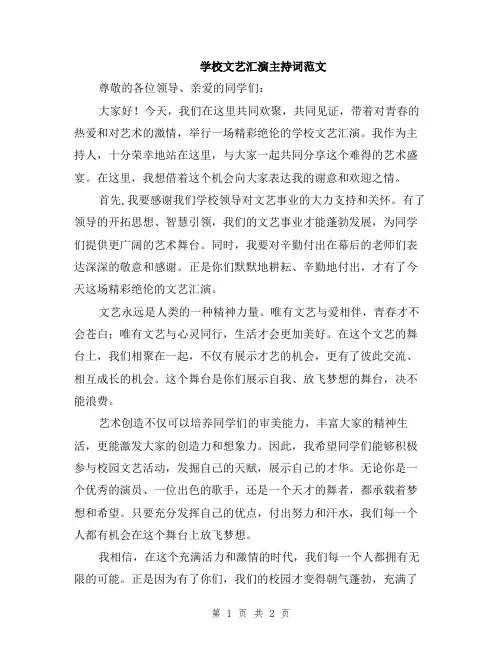 学校文艺汇演主持词范文

尊敬的各位领导、亲爱的同学们：

大家好！今天，我们在这里共同欢聚，共同见证，带着对青春的热爱和对艺术的激情，举行一场精彩绝伦的学校文艺汇演。我作为主持人，十分荣幸地站在这里，与大家一起共同分享这个难得的艺术盛宴。在这里，我想借着这个机会向大家表达我的谢意和欢迎之情。

首先,我要感谢我们学校领导对文艺事业的大力支持和关怀。有了领导的开拓思想、智慧引领，我们的文艺事业才能蓬勃发展，为同学们提供更广阔的艺术舞台。同时，我要对辛勤付出在幕后的老师们表达深深的敬意和感谢。正是你们默默地耕耘、辛勤地付出，才有了今天这场精彩绝伦的文艺汇演。

文艺永远是人类的一种精神力量。唯有文艺与爱相伴，青春才不会苍白；唯有文艺与心灵同行，生活才会更加美好。在这个文艺的舞台上，我们相聚在一起，不仅有展示才艺的机会，更有了彼此交流、相互成长的机会。这个舞台是你们展示自我、放飞梦想的舞台，决不能浪费。

艺术创造不仅可以培养同学们的审美能力，丰富大家的精神生活，更能激发大家的创造力和想象力。因此，我希望同学们能够积极参与校园文艺活动，发掘自己的天赋，展示自己的才华。无论你是一个优秀的演员、一位出色的歌手，还是一个天才的舞者，都承载着梦想和希望。只要充分发挥自己的优点，付出努力和汗水，我们每一个人都有机会在这个舞台上放飞梦想。

我相信，在这个充满活力和激情的时代，我们每一个人都拥有无限的可能。正是因为有了你们，我们的校园才变得朝气蓬勃，充满了

第 1 页 共 2 页